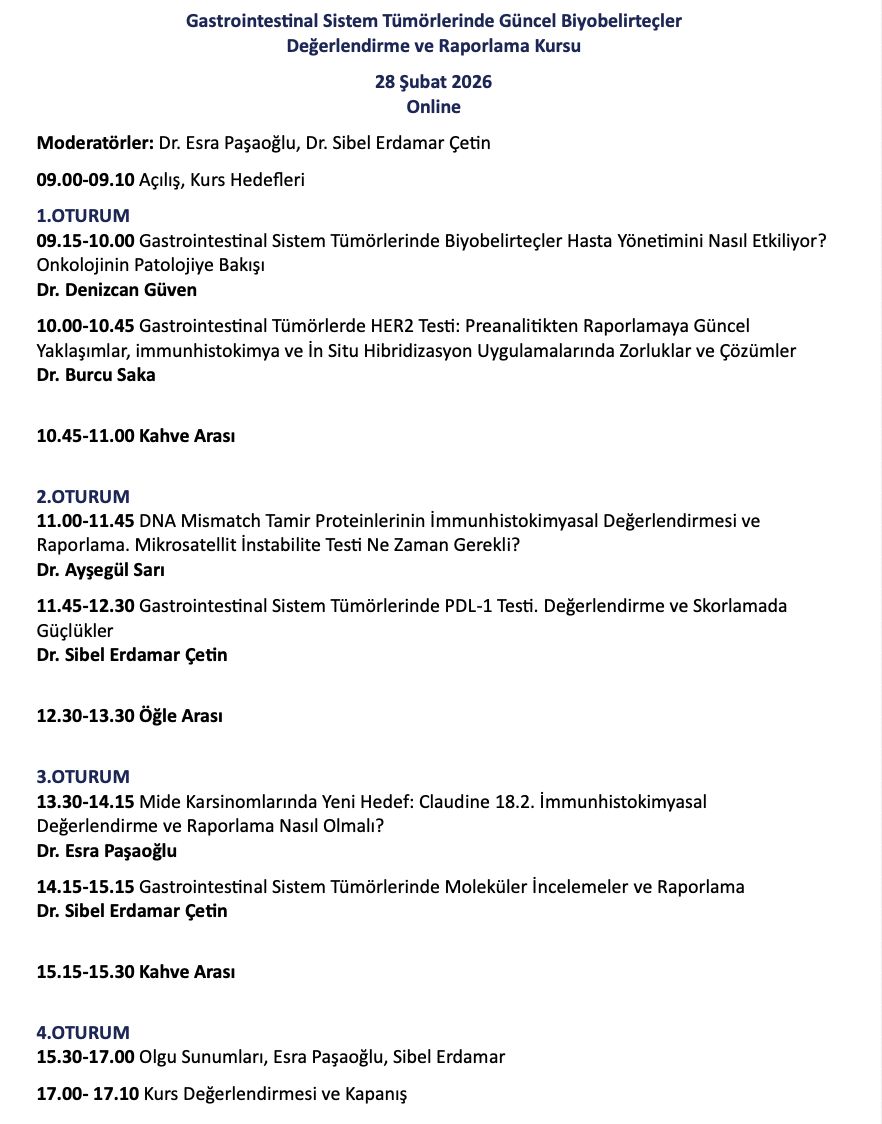 Gastrointestinal Sistem Tümörlerinde Güncel Biyobelirteçler Değerlendirme ve Raporlama Kursu

28 Şubat 2026
Online

Moderatörler: Dr. Esra Paşaoğlu, Dr. Sibel Erdamar Çetin

09.00-09.10 Açılış, Kurs Hedefleri

1.OTURUM
09.15-10.00 Gastrointestinal Sistem Tümörlerinde Biyobelirteçler Hasta Yönetimini Nasıl Etkiliyor? Onkolojinin Patolojiye Bakışı
Dr. Denizcan Güven

10.00-10.45 Gastrointestinal Tümörlerde HER2 Testi: Preanalitikten Raporlamaya Güncel Yaklaşımlar, immunhistokimya ve İn Situ Hibridizasyon Uygulamalarında Zorluklar ve Çözümler
Dr. Burcu Saka

10.45-11.00 Kahve Arası

2.OTURUM
11.00-11.45 DNA Mismatch Tamir Proteinlerinin İmmunhistokimyasal Değerlendirmesi ve Raporlama. Mikrosatellit İnstabilite Testi Ne Zaman Gerekli?
Dr. Ayşegül Sarı

11.45-12.30 Gastrointestinal Sistem Tümörlerinde PDL-1 Testi. Değerlendirme ve Skorlamada Güçlükler
Dr. Sibel Erdamar Çetin

12.30-13.30 Öğle Arası

3.OTURUM
13.30-14.15 Mide Karsinomlarında Yeni Hedef: Claudine 18.2. İmmunhistokimyasal Değerlendirme ve Raporlama Nasıl Olmalı?
Dr. Esra Paşaoğlu

14.15-15.15 Gastrointestinal Sistem Tümörlerinde Moleküler İncelemeler ve Raporlama
Dr. Sibel Erdamar Çetin

15.15-15.30 Kahve Arası

4.OTURUM
15.30-17.00 Olgu Sunumları, Esra Paşaoğlu, Sibel Erdamar

17.00- 17.10 Kurs Değerlendirmesi ve Kapanış